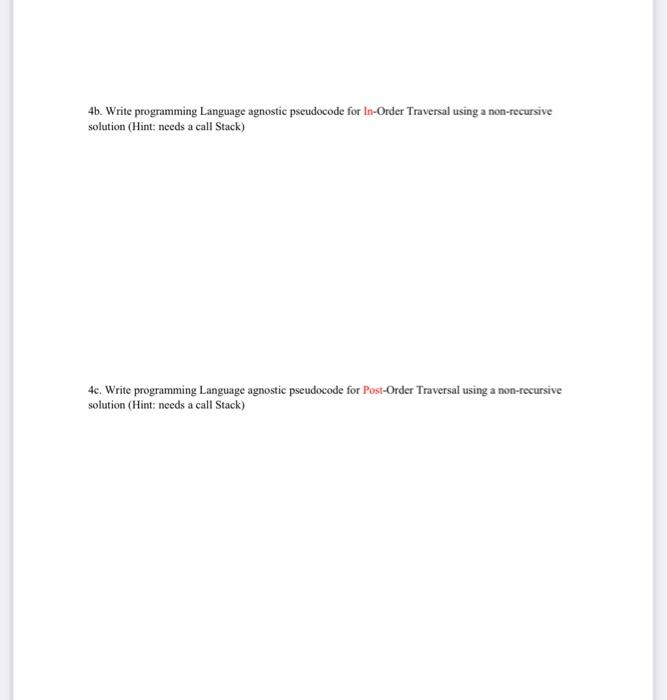 4b. Write programming Language agnostic pseudocode for In-Order Traversal using a non-recursive solution (Hint: needs a call Stack)

4c. Write programming Language agnostic pseudocode for Post-Order Traversal using a non-recursive solution (Hint: needs a call Stack)